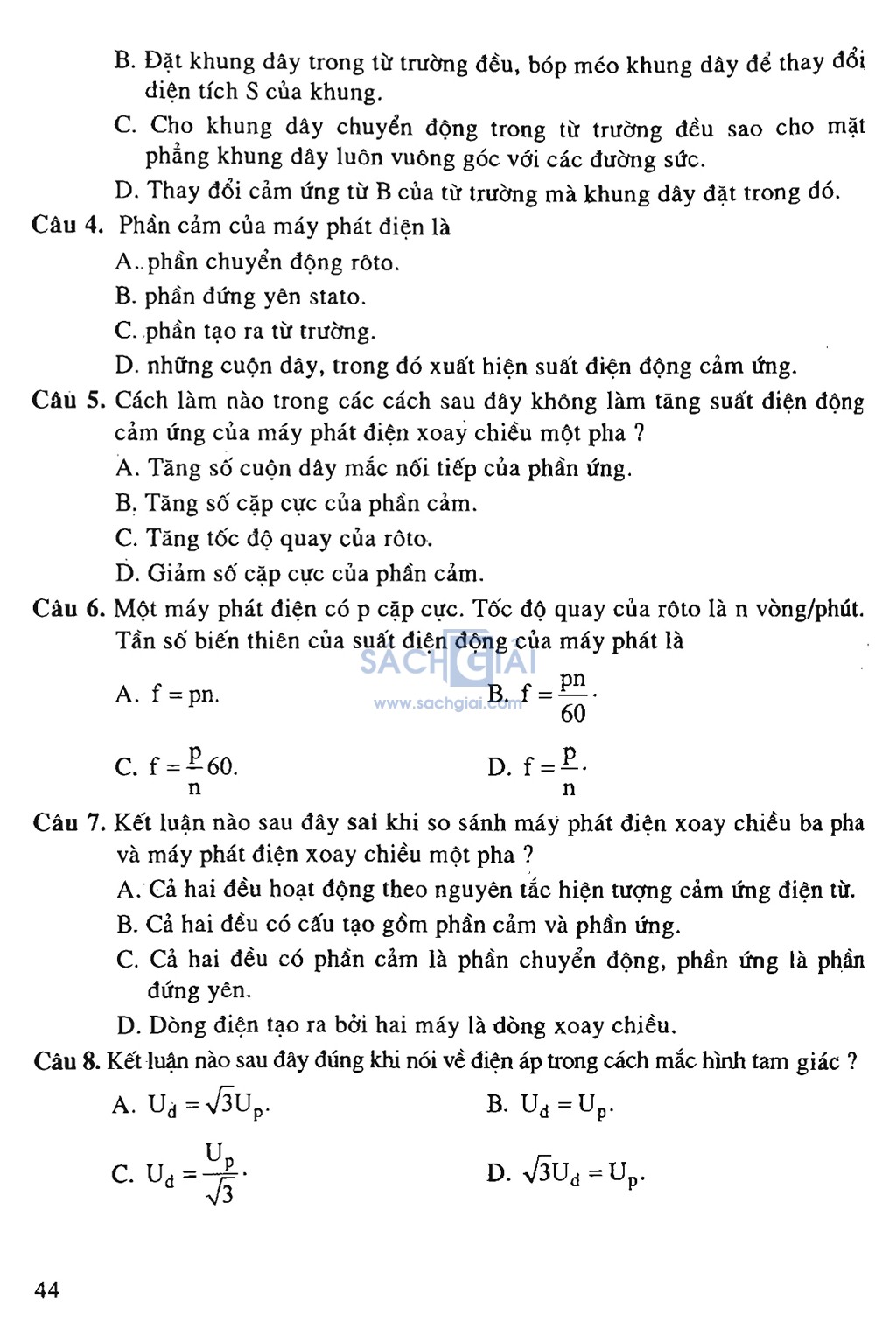 B. Đặt khung dây trong từ trường đều, bóp méo khung dây để thay đổi diện tích S của khung.

C. Cho khung dây chuyển động trong từ trường đều sao cho mặt phẳng khung dây luôn vuông góc với các đường sức.

D. Thay đổi cảm ứng từ B của từ trường mà khung dây đặt trong đó.

Câu 4. Phần cảm của máy phát điện là

A. phần chuyển động rôto.

B. phần đứng yên stato.

C. phần tạo ra từ trường.

D. những cuộn dây, trong đó xuất hiện suất điện động cảm ứng.

Câu 5. Cách làm nào trong các cách sau đây không làm tăng suất điện động cảm ứng của máy phát điện xoay chiều một pha ?

A. Tăng số cuộn dây mắc nối tiếp của phần ứng.

B. Tăng số cặp cực của phần cảm.

C. Tăng tốc độ quay của rôto.

D. Giảm số cặp cực của phần cảm.

Câu 6. Một máy phát điện có p cặp cực. Tốc độ quay của rôto là n vòng/phút. Tần số biến thiên của suất điện động của máy phát là

SACHGIAI
www.sachgiai.com

A. $f = pn$.

B. $f = \frac{pn}{60}$.

C. $f = \frac{p}{n}60$.

D. $f = \frac{p}{n}$.

Câu 7. Kết luận nào sau đây sai khi so sánh máy phát điện xoay chiều ba pha và máy phát điện xoay chiều một pha ?

A. Cả hai đều hoạt động theo nguyên tắc hiện tượng cảm ứng điện từ.

B. Cả hai đều có cấu tạo gồm phần cảm và phần ứng.

C. Cả hai đều có phần cảm là phần chuyển động, phần ứng là phần đứng yên.

D. Dòng điện tạo ra bởi hai máy là dòng xoay chiều.

Câu 8. Kết luận nào sau đây đúng khi nói về điện áp trong cách mắc hình tam giác ?

A. $U_d = \sqrt{3}U_p$.

B. $U_d = U_p$.

C. $U_d = \frac{U_p}{\sqrt{3}}$.

D. $\sqrt{3}U_d = U_p$.

44